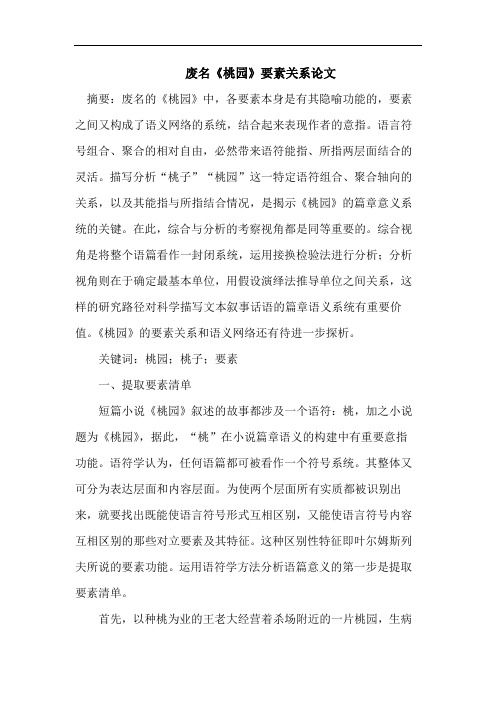 废名《桃园》要素关系论文

摘要：废名的《桃园》中，各要素本身是有其隐喻功能的，要素之间又构成了语义网络的系统，结合起来表现作者的意指。语言符号组合、聚合的相对自由，必然带来语符能指、所指两层面结合的灵活。描写分析“桃子”“桃园”这一特定语符组合、聚合轴向的关系，以及其能指与所指结合情况，是揭示《桃园》的篇章意义系统的关键。在此，综合与分析的考察视角都是同等重要的。综合视角是将整个语篇看作一封闭系统，运用接换检验法进行分析；分析视角则在于确定最基本单位，用假设演绎法推导单位之间关系，这样的研究路径对科学描写文本叙事话语的篇章语义系统有重要价值。《桃园》的要素关系和语义网络还有待进一步探析。

关键词：桃园；桃子；要素

一、提取要素清单

短篇小说《桃园》叙述的故事都涉及一个语符：桃，加之小说题为《桃园》，据此，“桃”在小说篇章语义的构建中有重要意指功能。语符学认为，任何语篇都可被看作一个符号系统。其整体又可分为表达层面和内容层面。为使两个层面所有实质都被识别出来，就要找出既能使语言符号形式互相区别，又能使语言符号内容互相区别的那些对立要素及其特征。这种区别性特征即叶尔姆斯列夫所说的要素功能。运用语符学方法分析语篇意义的第一步是提取要素清单。

首先，以种桃为业的王老大经营着杀场附近的一片桃园，生病